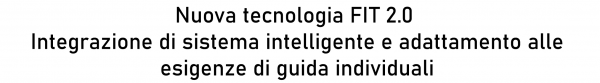 Nuova tecnologia FIT 2.0
Integrazione di sistema intelligente e adattamento alle esigenze di guida individuali